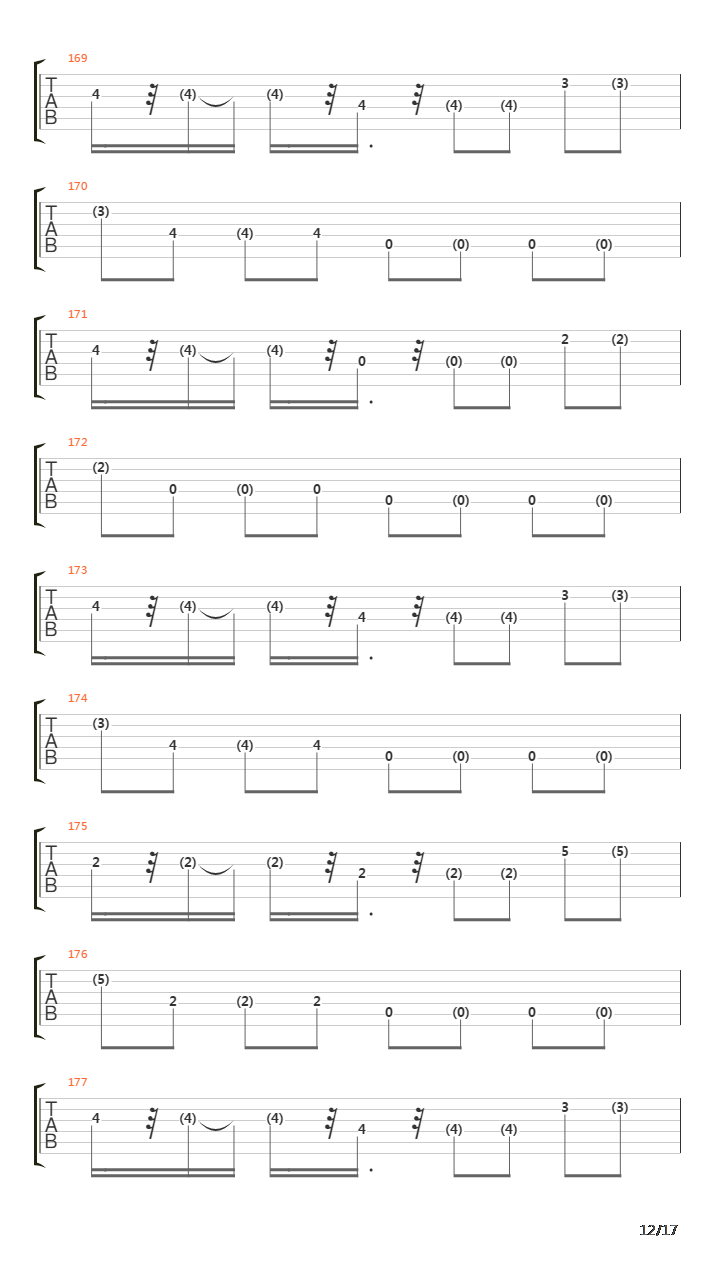 169
T
A
B
4 (4) (4) 4 (4) (4) 3 (3)

170
T
A
B
(3) 4 (4) 4 0 (0) 0 (0)

171
T
A
B
4 (4) (4) 0 (0) (0) 2 (2)

172
T
A
B
(2) 0 (0) 0 0 (0) 0 (0)

173
T
A
B
4 (4) (4) 4 (4) (4) 3 (3)

174
T
A
B
(3) 4 (4) 4 0 (0) 0 (0)

175
T
A
B
2 (2) (2) 2 (2) (2) 5 (5)

176
T
A
B
(5) 2 (2) 2 0 (0) 0 (0)

177
T
A
B
4 (4) (4) 4 (4) (4) 3 (3)

12/17